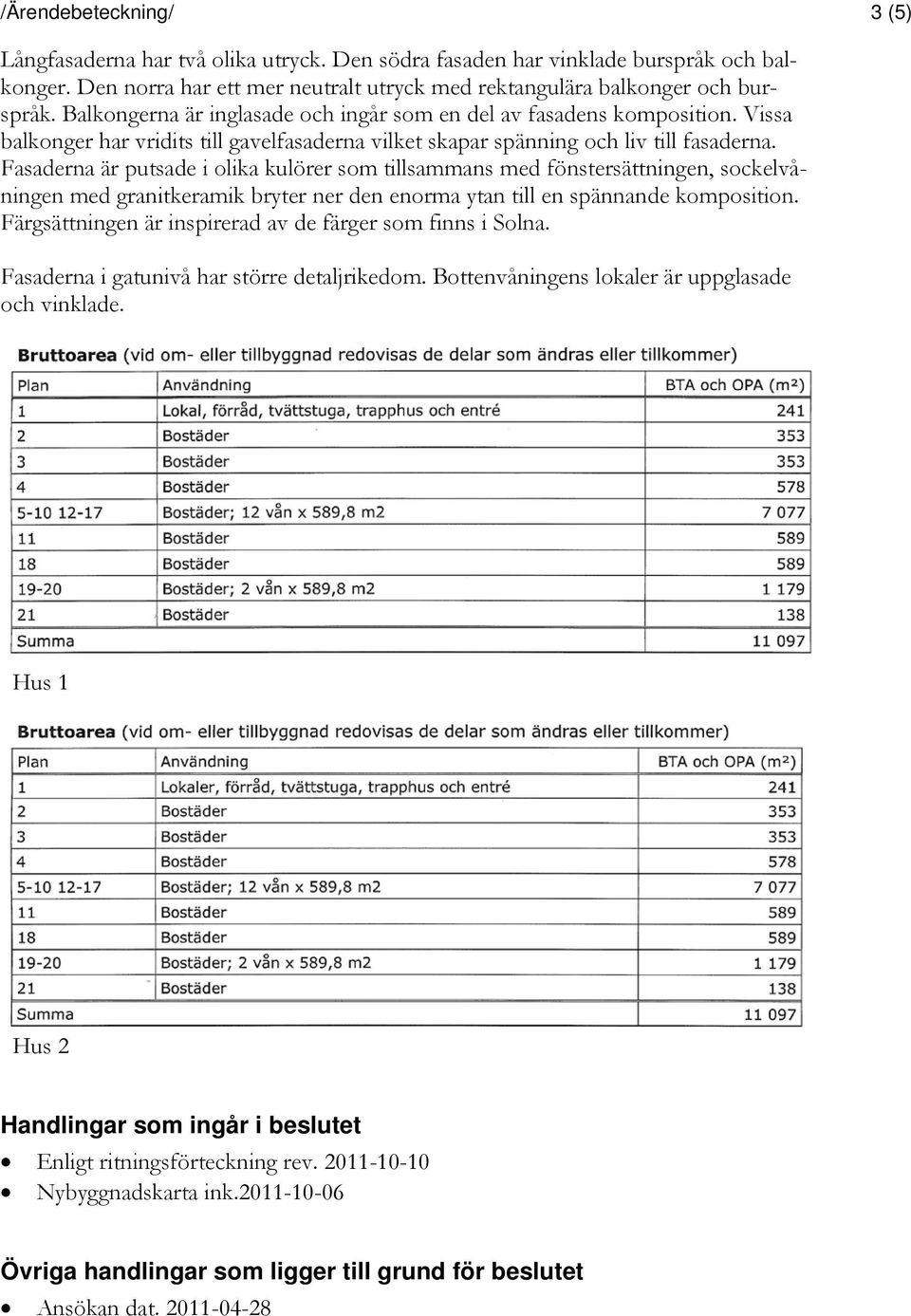 /Ärendebeteckning/ 3 (5)

Långfasaderna har två olika utryck. Den södra fasaden har vinklade burspråk och balkonger. Den norra har ett mer neutralt utryck med rektangulära balkonger och burspråk. Balkongerna är inglasade och ingår som en del av fasadens komposition. Vissa balkonger har vridits till gavelfasaderna vilket skapar spänning och liv till fasaderna. Fasaderna är putsade i olika kulörer som tillsammans med fönstersättningen, sockelvåningen med granitkeramik bryter ner den enorma ytan till en spännande komposition. Färgsättningen är inspirerad av de färger som finns i Solna.

Fasaderna i gatunivå har större detaljrikedom. Bottenvåningens lokaler är uppglasade och vinklade.

Bruttoarea (vid om- eller tillbyggnad redovisas de delar som ändras eller tillkommer)

| Plan | Användning | BTA och OPA (m²) |
|---|---|---|
| 1 | Lokal, förråd, tvättstuga, trapphus och entré | 241 |
| 2 | Bostäder | 353 |
| 3 | Bostäder | 353 |
| 4 | Bostäder | 578 |
| 5-10 12-17 | Bostäder; 12 vån x 589,8 m2 | 7 077 |
| 11 | Bostäder | 589 |
| 18 | Bostäder | 589 |
| 19-20 | Bostäder; 2 vån x 589,8 m2 | 1 179 |
| 21 | Bostäder | 138 |
| Summa | | 11 097 |

Hus 1

Bruttoarea (vid om- eller tillbyggnad redovisas de delar som ändras eller tillkommer)

| Plan | Användning | BTA och OPA (m²) |
|---|---|---|
| 1 | Lokaler, förråd, tvättstuga, trapphus och entré | 241 |
| 2 | Bostäder | 353 |
| 3 | Bostäder | 353 |
| 4 | Bostäder | 578 |
| 5-10 12-17 | Bostäder; 12 vån x 589,8 m2 | 7 077 |
| 11 | Bostäder | 589 |
| 18 | Bostäder | 589 |
| 19-20 | Bostäder; 2 vån x 589,8 m2 | 1 179 |
| 21 | Bostäder | 138 |
| Summa | | 11 097 |

Hus 2

Handlingar som ingår i beslutet

• Enligt ritningsförteckning rev. 2011-10-10
• Nybyggnadskarta ink.2011-10-06

Övriga handlingar som ligger till grund för beslutet

• Ansökan dat. 2011-04-28